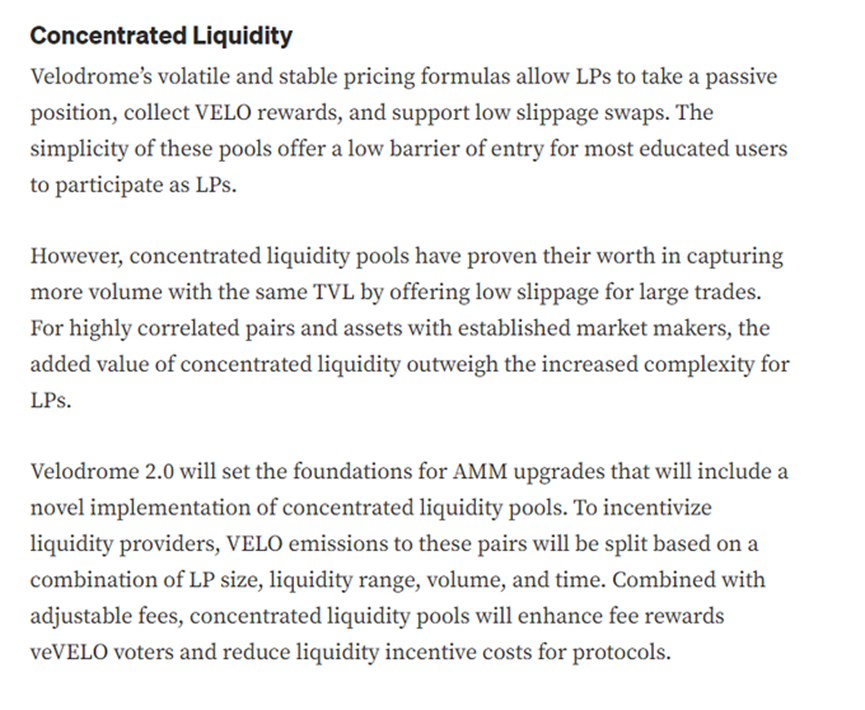 Concentrated Liquidity

Velodrome's volatile and stable pricing formulas allow LPs to take a passive position, collect VELO rewards, and support low slippage swaps. The simplicity of these pools offer a low barrier of entry for most educated users to participate as LPs.

However, concentrated liquidity pools have proven their worth in capturing more volume with the same TVL by offering low slippage for large trades. For highly correlated pairs and assets with established market makers, the added value of concentrated liquidity outweigh the increased complexity for LPs.

Velodrome 2.0 will set the foundations for AMM upgrades that will include a novel implementation of concentrated liquidity pools. To incentivize liquidity providers, VELO emissions to these pairs will be split based on a combination of LP size, liquidity range, volume, and time. Combined with adjustable fees, concentrated liquidity pools will enhance fee rewards veVELO voters and reduce liquidity incentive costs for protocols.